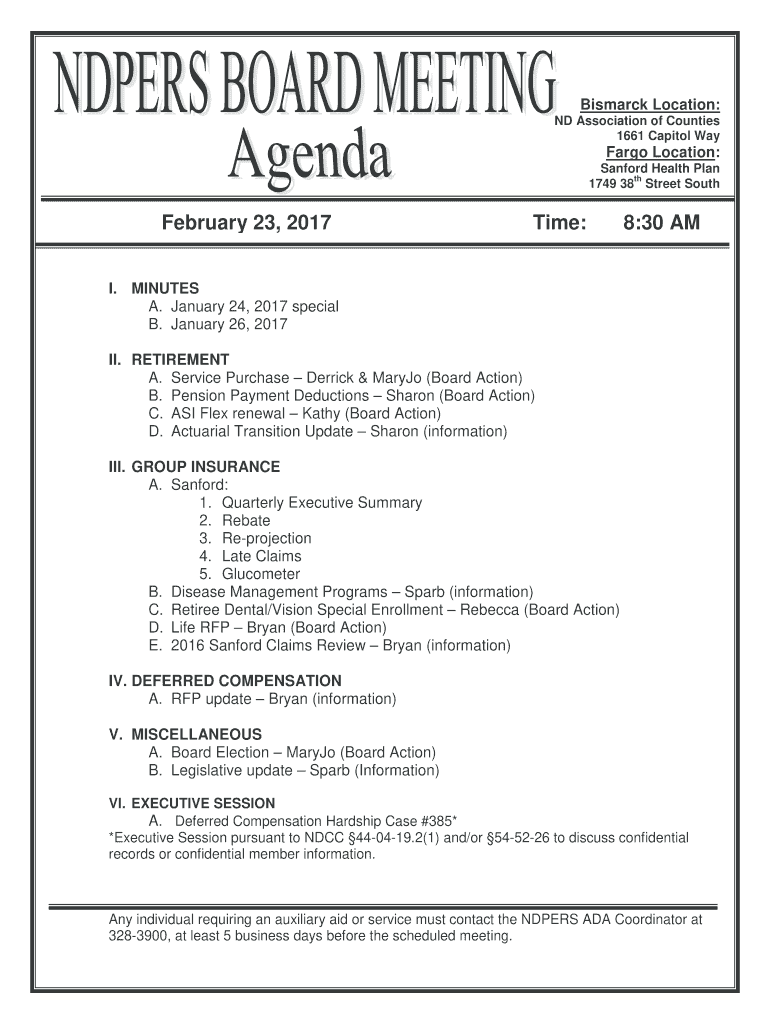 NDPERS BOARD MEETING
Agenda

Bismarck Location:
ND Association of Counties
1661 Capitol Way
Fargo Location:
Sanford Health Plan
1749 38$^{th}$ Street South

February 23, 2017 Time: 8:30 AM

I. MINUTES
A. January 24, 2017 special
B. January 26, 2017

II. RETIREMENT
A. Service Purchase – Derrick & MaryJo (Board Action)
B. Pension Payment Deductions – Sharon (Board Action)
C. ASI Flex renewal – Kathy (Board Action)
D. Actuarial Transition Update – Sharon (information)

III. GROUP INSURANCE
A. Sanford:
1. Quarterly Executive Summary
2. Rebate
3. Re-projection
4. Late Claims
5. Glucometer
B. Disease Management Programs – Sparb (information)
C. Retiree Dental/Vision Special Enrollment – Rebecca (Board Action)
D. Life RFP – Bryan (Board Action)
E. 2016 Sanford Claims Review – Bryan (information)

IV. DEFERRED COMPENSATION
A. RFP update – Bryan (information)

V. MISCELLANEOUS
A. Board Election – MaryJo (Board Action)
B. Legislative update – Sparb (Information)

VI. EXECUTIVE SESSION
A. Deferred Compensation Hardship Case #385*
*Executive Session pursuant to NDCC §44-04-19.2(1) and/or §54-52-26 to discuss confidential records or confidential member information.

Any individual requiring an auxiliary aid or service must contact the NDPERS ADA Coordinator at 328-3900, at least 5 business days before the scheduled meeting.